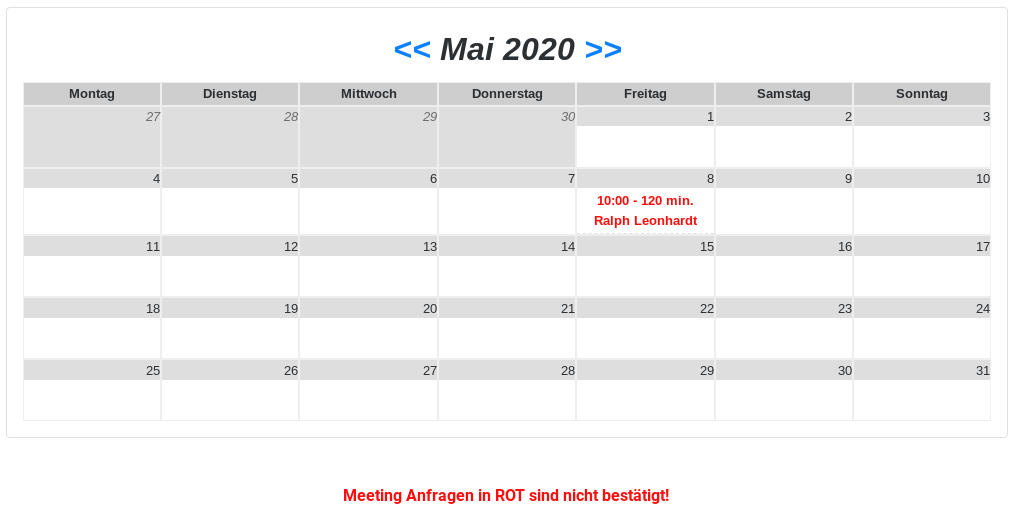 << Mai 2020 >>

| Montag | Dienstag | Mittwoch | Donnerstag | Freitag | Samstag | Sonntag |
|---|---|---|---|---|---|---|
| 27 | 28 | 29 | 30 | 1 | 2 | 3 |
| 4 | 5 | 6 | 7 | 8 10:00 - 120 min. Ralph Leonhardt | 9 | 10 |
| 11 | 12 | 13 | 14 | 15 | 16 | 17 |
| 18 | 19 | 20 | 21 | 22 | 23 | 24 |
| 25 | 26 | 27 | 28 | 29 | 30 | 31 |

Meeting Anfragen in ROT sind nicht bestätigt!